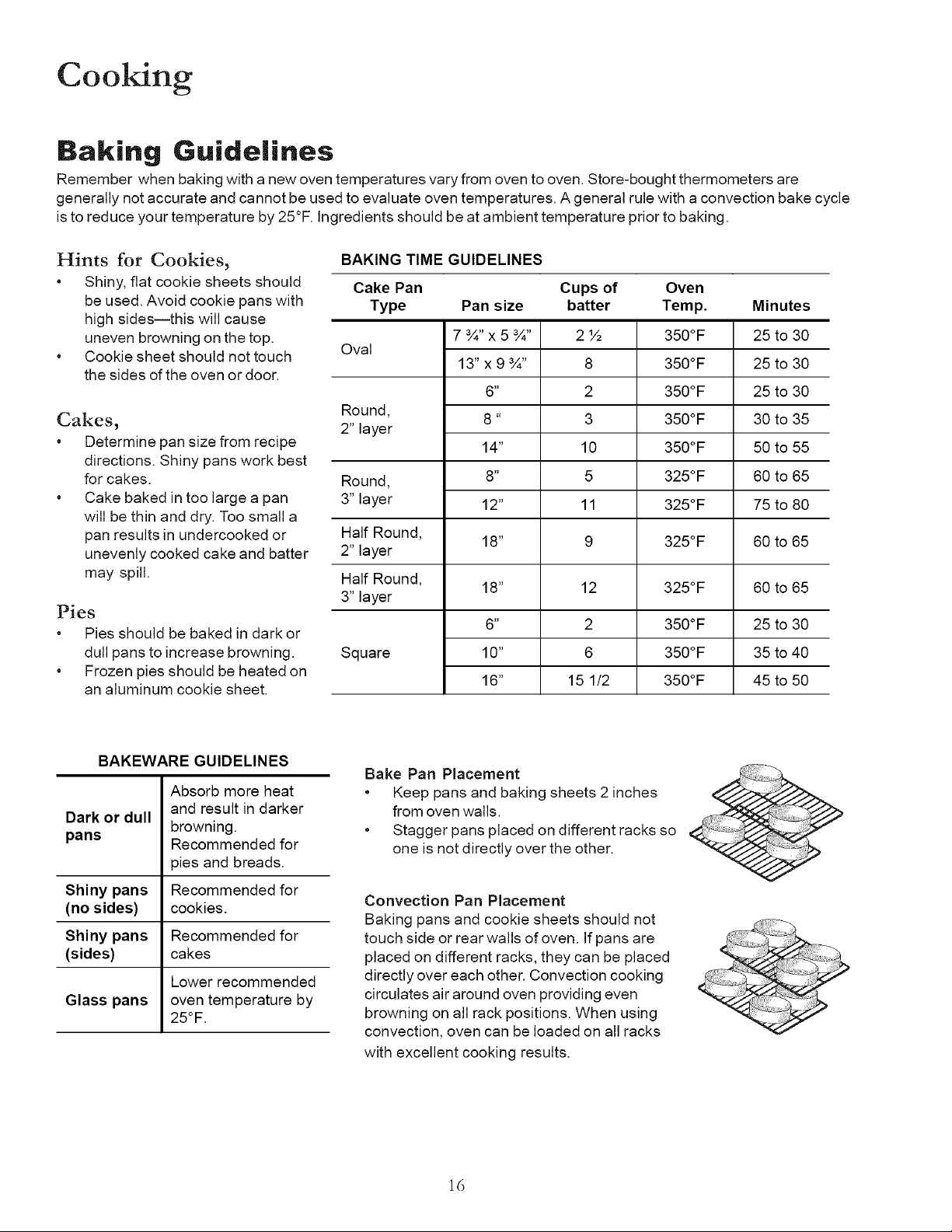 Cooking

Baking Guidelines

Remember when baking with a new oven temperatures vary from oven to oven. Store-bought thermometers are generally not accurate and cannot be used to evaluate oven temperatures. A general rule with a convection bake cycle is to reduce your temperature by 25°F. Ingredients should be at ambient temperature prior to baking.

Hints for Cookies,

• Shiny, flat cookie sheets should be used. Avoid cookie pans with high sides—this will cause uneven browning on the top.
• Cookie sheet should not touch the sides of the oven or door.

Cakes,

• Determine pan size from recipe directions. Shiny pans work best for cakes.
• Cake baked in too large a pan will be thin and dry. Too small a pan results in undercooked or unevenly cooked cake and batter may spill.

Pies

• Pies should be baked in dark or dull pans to increase browning.
• Frozen pies should be heated on an aluminum cookie sheet.

BAKING TIME GUIDELINES

| Cake Pan Type | Pan size | Cups of batter | Oven Temp. | Minutes |
|---|---|---|---|---|
| Oval | 7 ¾" x 5 ¾" | 2 ½ | 350°F | 25 to 30 |
| | 13" x 9 ¾" | 8 | 350°F | 25 to 30 |
| Round, 2" layer | 6" | 2 | 350°F | 25 to 30 |
| | 8 " | 3 | 350°F | 30 to 35 |
| | 14" | 10 | 350°F | 50 to 55 |
| Round, 3" layer | 8" | 5 | 325°F | 60 to 65 |
| | 12" | 11 | 325°F | 75 to 80 |
| Half Round, 2" layer | 18" | 9 | 325°F | 60 to 65 |
| Half Round, 3" layer | 18" | 12 | 325°F | 60 to 65 |
| Square | 6" | 2 | 350°F | 25 to 30 |
| | 10" | 6 | 350°F | 35 to 40 |
| | 16" | 15 1/2 | 350°F | 45 to 50 |

BAKEWARE GUIDELINES

| Dark or dull pans | Absorb more heat and result in darker browning. Recommended for pies and breads. |
|---|---|
| Shiny pans (no sides) | Recommended for cookies. |
| Shiny pans (sides) | Recommended for cakes |
| Glass pans | Lower recommended oven temperature by 25°F. |

Bake Pan Placement

• Keep pans and baking sheets 2 inches from oven walls.
• Stagger pans placed on different racks so one is not directly over the other.

Convection Pan Placement

Baking pans and cookie sheets should not touch side or rear walls of oven. If pans are placed on different racks, they can be placed directly over each other. Convection cooking circulates air around oven providing even browning on all rack positions. When using convection, oven can be loaded on all racks with excellent cooking results.

16